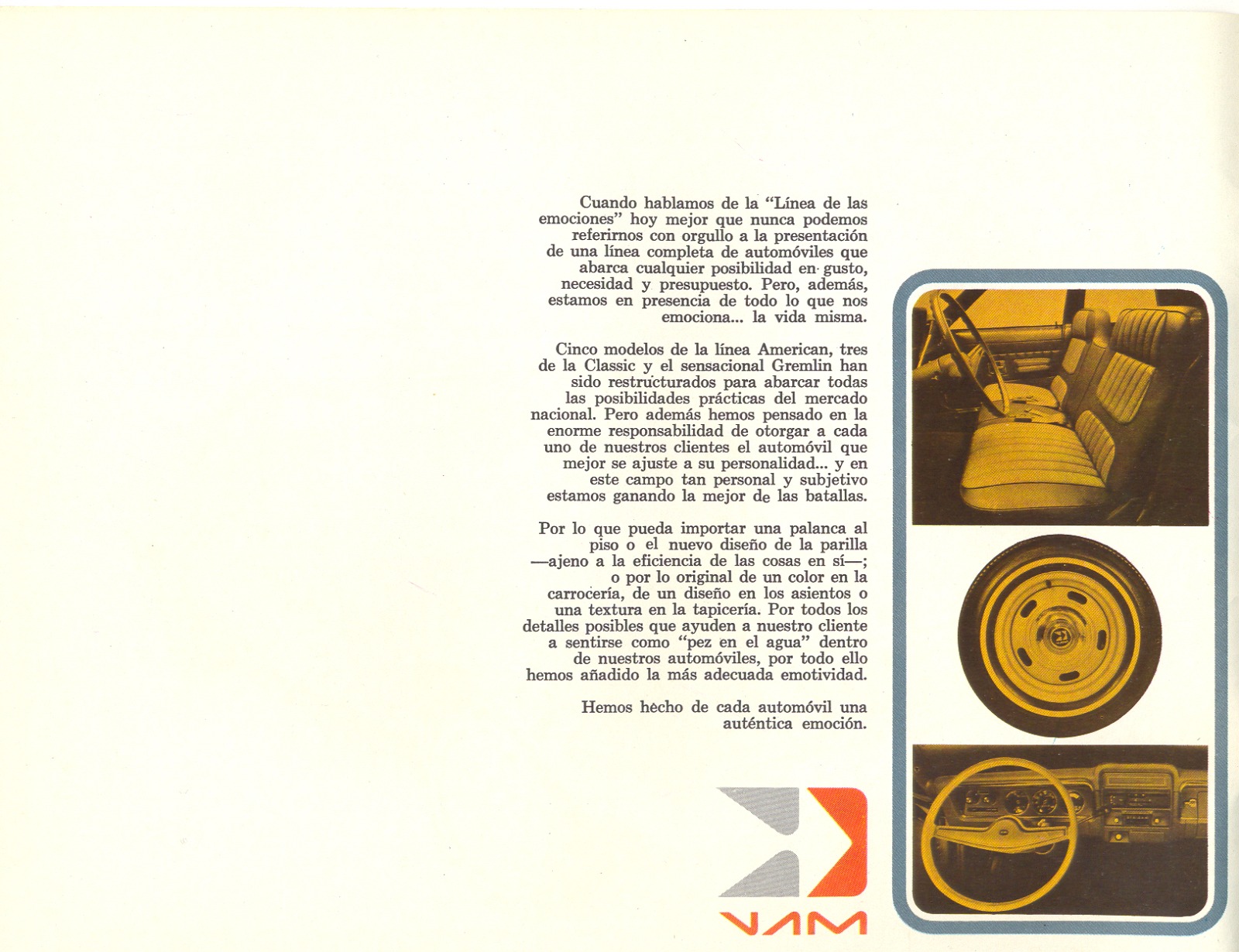 Cuando hablamos de la "Línea de las emociones" hoy mejor que nunca podemos referirnos con orgullo a la presentación de una línea completa de automóviles que abarca cualquier posibilidad en gusto, necesidad y presupuesto. Pero, además, estamos en presencia de todo lo que nos emociona... la vida misma.

Cinco modelos de la línea American, tres de la Classic y el sensacional Gremlin han sido restructurados para abarcar todas las posibilidades prácticas del mercado nacional. Pero además hemos pensado en la enorme responsabilidad de otorgar a cada uno de nuestros clientes el automóvil que mejor se ajuste a su personalidad... y en este campo tan personal y subjetivo estamos ganando la mejor de las batallas.

Por lo que pueda importar una palanca al piso o el nuevo diseño de la parilla —ajeno a la eficiencia de las cosas en sí—; o por lo original de un color en la carrocería, de un diseño en los asientos o una textura en la tapicería. Por todos los detalles posibles que ayuden a nuestro cliente a sentirse como "pez en el agua" dentro de nuestros automóviles, por todo ello hemos añadido la más adecuada emotividad.

Hemos hecho de cada automóvil una auténtica emoción.

VAM